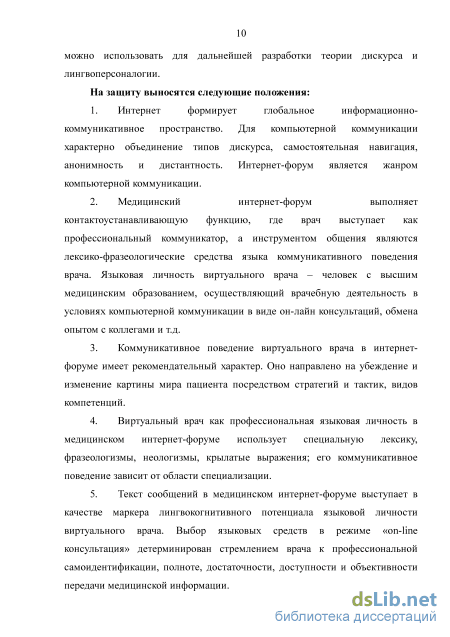 10

можно использовать для дальнейшей разработки теории дискурса и лингвоперсонологии.

На защиту выносятся следующие положения:

1. Интернет формирует глобальное информационно-коммуникативное пространство. Для компьютерной коммуникации характерно объединение типов дискурса, самостоятельная навигация, анонимность и дистантность. Интернет-форум является жанром компьютерной коммуникации.

2. Медицинский интернет-форум выполняет контактоустанавливающую функцию, где врач выступает как профессиональный коммуникатор, а инструментом общения являются лексико-фразеологические средства языка коммуникативного поведения врача. Языковая личность виртуального врача – человек с высшим медицинским образованием, осуществляющий врачебную деятельность в условиях компьютерной коммуникации в виде он-лайн консультаций, обмена опытом с коллегами и т.д.

3. Коммуникативное поведение виртуального врача в интернет-форуме имеет рекомендательный характер. Оно направлено на убеждение и изменение картины мира пациента посредством стратегий и тактик, видов компетенций.

4. Виртуальный врач как профессиональная языковая личность в медицинском интернет-форуме использует специальную лексику, фразеологизмы, неологизмы, крылатые выражения; его коммуникативное поведение зависит от области специализации.

5. Текст сообщений в медицинском интернет-форуме выступает в качестве маркера лингвокогнитивного потенциала языковой личности виртуального врача. Выбор языковых средств в режиме «on-line консультация» детерминирован стремлением врача к профессиональной самоидентификации, полноте, достаточности, доступности и объективности передачи медицинской информации.

dsLib.net
библиотека диссертаций